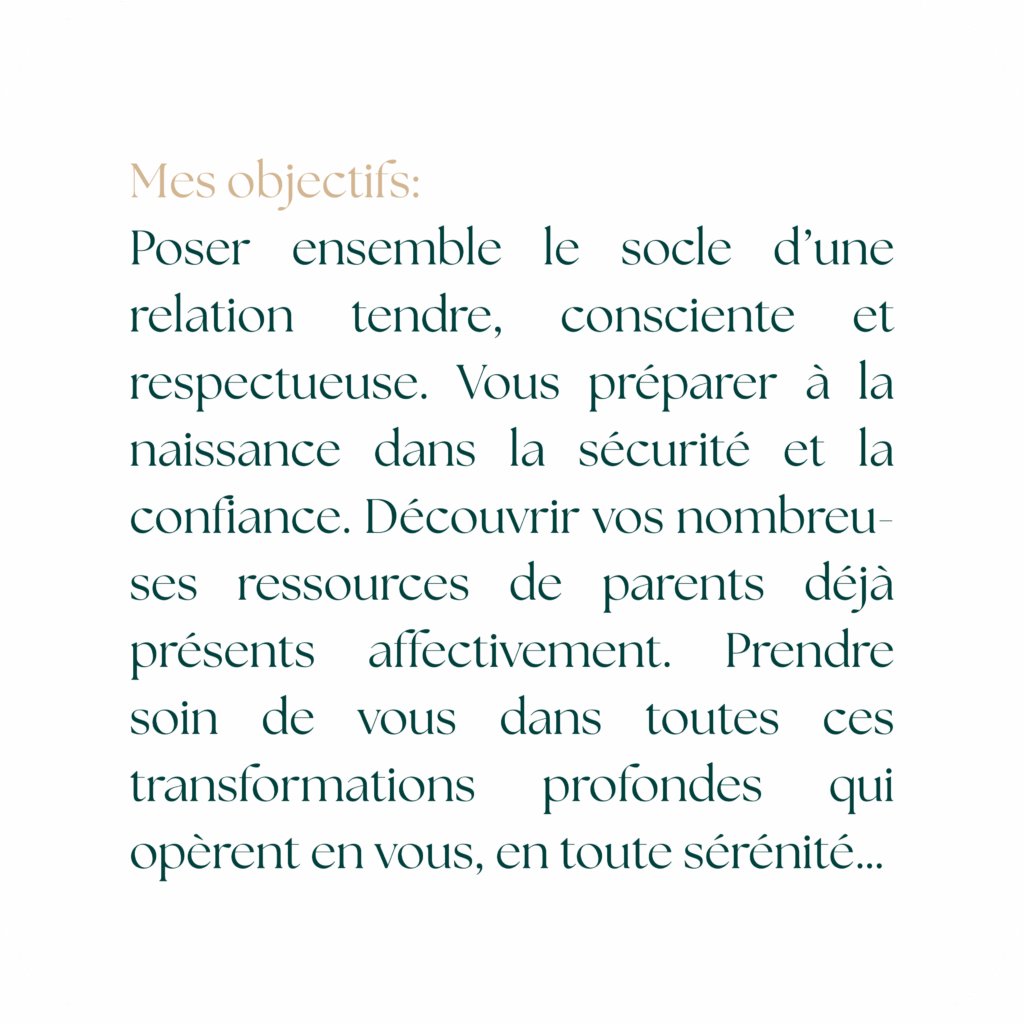 Mes objectifs:

Poser ensemble le socle d'une relation tendre, consciente et respectueuse. Vous préparer à la naissance dans la sécurité et la confiance. Découvrir vos nombreuses ressources de parents déjà présents affectivement. Prendre soin de vous dans toutes ces transformations profondes qui opèrent en vous, en toute sérénité...